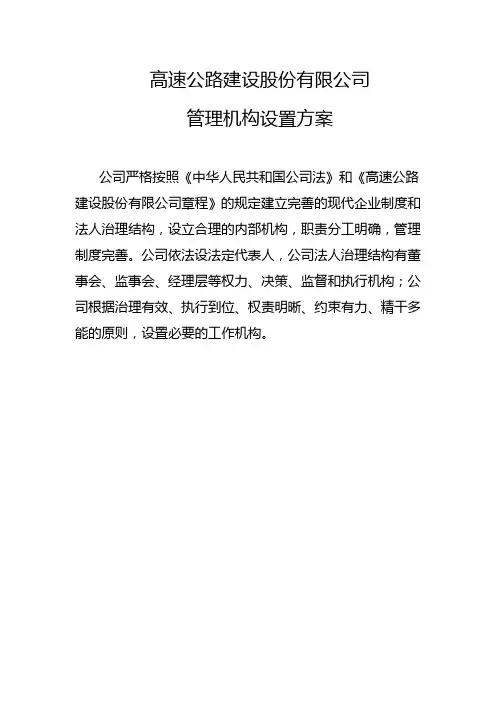 高速公路建设股份有限公司

管理机构设置方案

公司严格按照《中华人民共和国公司法》和《高速公路建设股份有限公司章程》的规定建立完善的现代企业制度和法人治理结构，设立合理的内部机构，职责分工明确，管理制度完善。公司依法设法定代表人，公司法人治理结构有董事会、监事会、经理层等权力、决策、监督和执行机构；公司根据治理有效、执行到位、权责明晰、约束有力、精干多能的原则，设置必要的工作机构。